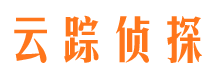 云踪侦探